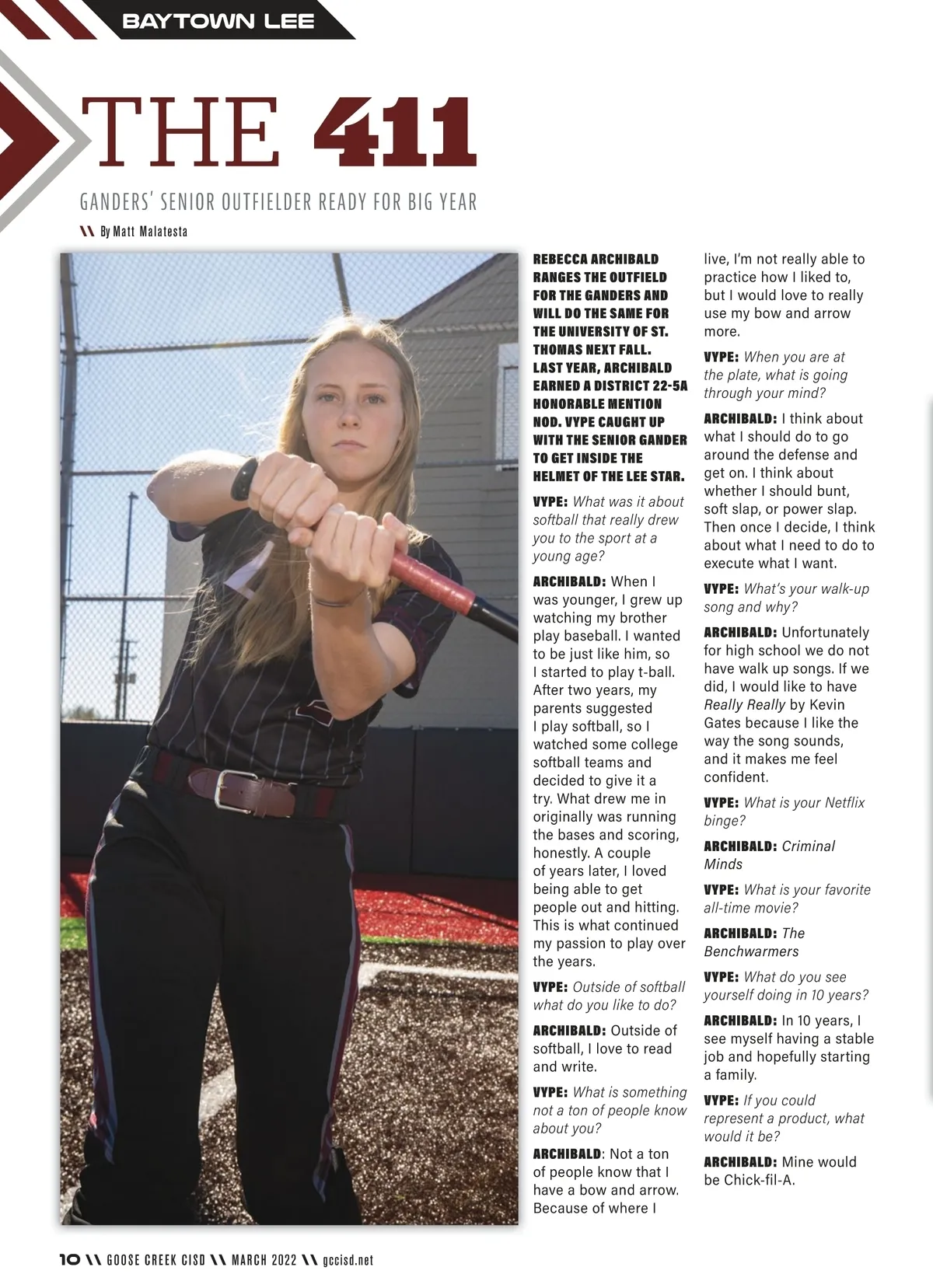 BAYTOWN LEE

THE 411

GANDERS' SENIOR OUTFIELDER READY FOR BIG YEAR

\\ By Matt Malatesta

REBECCA ARCHIBALD RANGES THE OUTFIELD FOR THE GANDERS AND WILL DO THE SAME FOR THE UNIVERSITY OF ST. THOMAS NEXT FALL. LAST YEAR, ARCHIBALD EARNED A DISTRICT 22-5A HONORABLE MENTION NOD. VYPE CAUGHT UP WITH THE SENIOR GANDER TO GET INSIDE THE HELMET OF THE LEE STAR.

VYPE: What was it about softball that really drew you to the sport at a young age?

ARCHIBALD: When I was younger, I grew up watching my brother play baseball. I wanted to be just like him, so I started to play t-ball. After two years, my parents suggested I play softball, so I watched some college softball teams and decided to give it a try. What drew me in originally was running the bases and scoring, honestly. A couple of years later, I loved being able to get people out and hitting. This is what continued my passion to play over the years.

VYPE: Outside of softball what do you like to do?

ARCHIBALD: Outside of softball, I love to read and write.

VYPE: What is something not a ton of people know about you?

ARCHIBALD: Not a ton of people know that I have a bow and arrow. Because of where I live, I'm not really able to practice how I liked to, but I would love to really use my bow and arrow more.

VYPE: When you are at the plate, what is going through your mind?

ARCHIBALD: I think about what I should do to go around the defense and get on. I think about whether I should bunt, soft slap, or power slap. Then once I decide, I think about what I need to do to execute what I want.

VYPE: What's your walk-up song and why?

ARCHIBALD: Unfortunately for high school we do not have walk up songs. If we did, I would like to have Really Really by Kevin Gates because I like the way the song sounds, and it makes me feel confident.

VYPE: What is your Netflix binge?

ARCHIBALD: Criminal Minds

VYPE: What is your favorite all-time movie?

ARCHIBALD: The Benchwarmers

VYPE: What do you see yourself doing in 10 years?

ARCHIBALD: In 10 years, I see myself having a stable job and hopefully starting a family.

VYPE: If you could represent a product, what would it be?

ARCHIBALD: Mine would be Chick-fil-A.

10 \\ GOOSE CREEK CISD \\ MARCH 2022 \\ gccisd.net